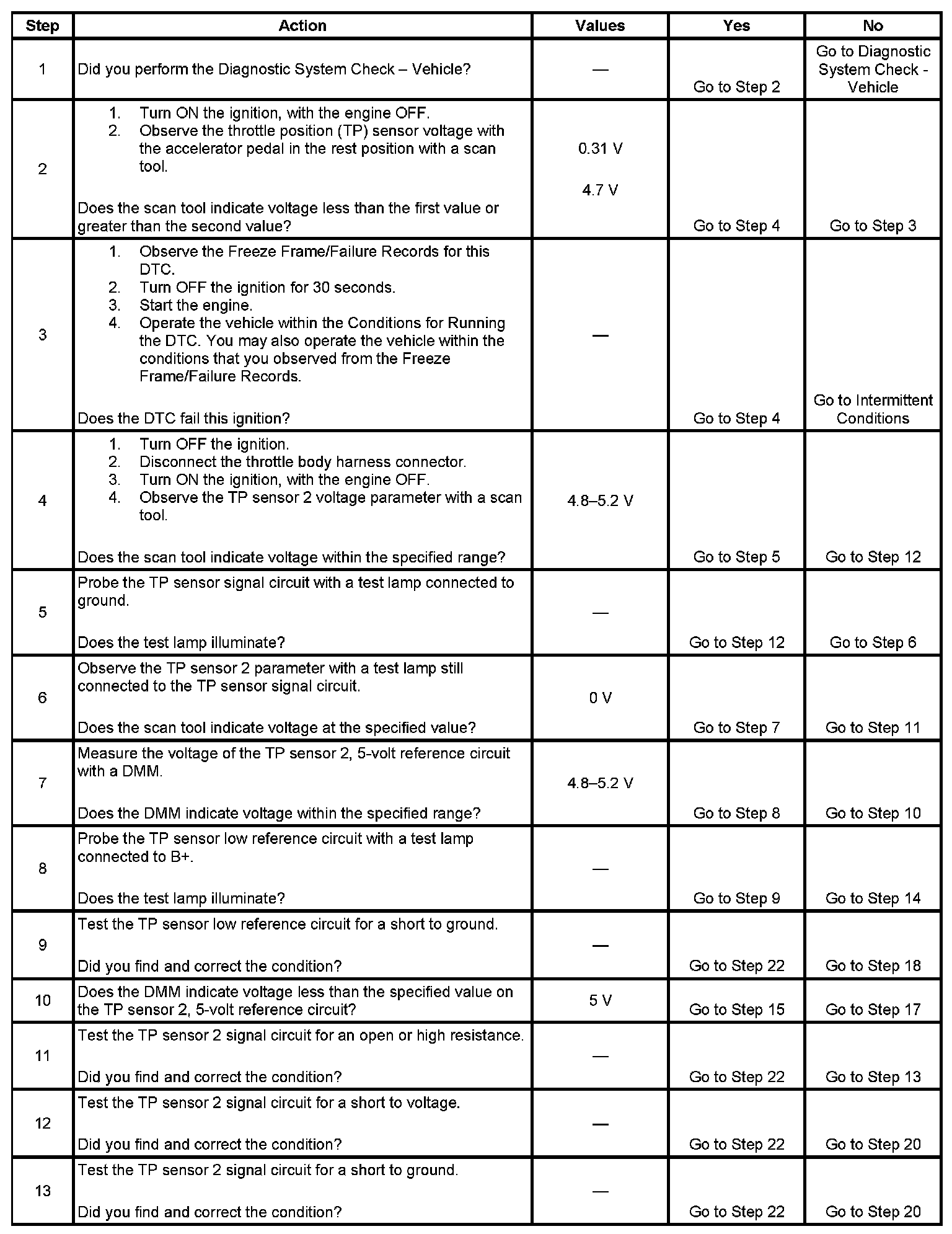 | Step | Action | Values | Yes | No |
|---|---|---|---|---|
| 1 | Did you perform the Diagnostic System Check – Vehicle? | — | Go to Step 2 | Go to Diagnostic System Check - Vehicle |
| 2 | 1. Turn ON the ignition, with the engine OFF. 2. Observe the throttle position (TP) sensor voltage with the accelerator pedal in the rest position with a scan tool. Does the scan tool indicate voltage less than the first value or greater than the second value? | 0.31 V 4.7 V | Go to Step 4 | Go to Step 3 |
| 3 | 1. Observe the Freeze Frame/Failure Records for this DTC. 2. Turn OFF the ignition for 30 seconds. 3. Start the engine. 4. Operate the vehicle within the Conditions for Running the DTC. You may also operate the vehicle within the conditions that you observed from the Freeze Frame/Failure Records. Does the DTC fail this ignition? | — | Go to Step 4 | Go to Intermittent Conditions |
| 4 | 1. Turn OFF the ignition. 2. Disconnect the throttle body harness connector. 3. Turn ON the ignition, with the engine OFF. 4. Observe the TP sensor 2 voltage parameter with a scan tool. Does the scan tool indicate voltage within the specified range? | 4.8–5.2 V | Go to Step 5 | Go to Step 12 |
| 5 | Probe the TP sensor signal circuit with a test lamp connected to ground. Does the test lamp illuminate? | — | Go to Step 12 | Go to Step 6 |
| 6 | Observe the TP sensor 2 parameter with a test lamp still connected to the TP sensor signal circuit. Does the scan tool indicate voltage at the specified value? | 0 V | Go to Step 7 | Go to Step 11 |
| 7 | Measure the voltage of the TP sensor 2, 5-volt reference circuit with a DMM. Does the DMM indicate voltage within the specified range? | 4.8–5.2 V | Go to Step 8 | Go to Step 10 |
| 8 | Probe the TP sensor low reference circuit with a test lamp connected to B+. Does the test lamp illuminate? | — | Go to Step 9 | Go to Step 14 |
| 9 | Test the TP sensor low reference circuit for a short to ground. Did you find and correct the condition? | — | Go to Step 22 | Go to Step 18 |
| 10 | Does the DMM indicate voltage less than the specified value on the TP sensor 2, 5-volt reference circuit? | 5 V | Go to Step 15 | Go to Step 17 |
| 11 | Test the TP sensor 2 signal circuit for an open or high resistance. Did you find and correct the condition? | — | Go to Step 22 | Go to Step 13 |
| 12 | Test the TP sensor 2 signal circuit for a short to voltage. Did you find and correct the condition? | — | Go to Step 22 | Go to Step 20 |
| 13 | Test the TP sensor 2 signal circuit for a short to ground. Did you find and correct the condition? | — | Go to Step 22 | Go to Step 20 |